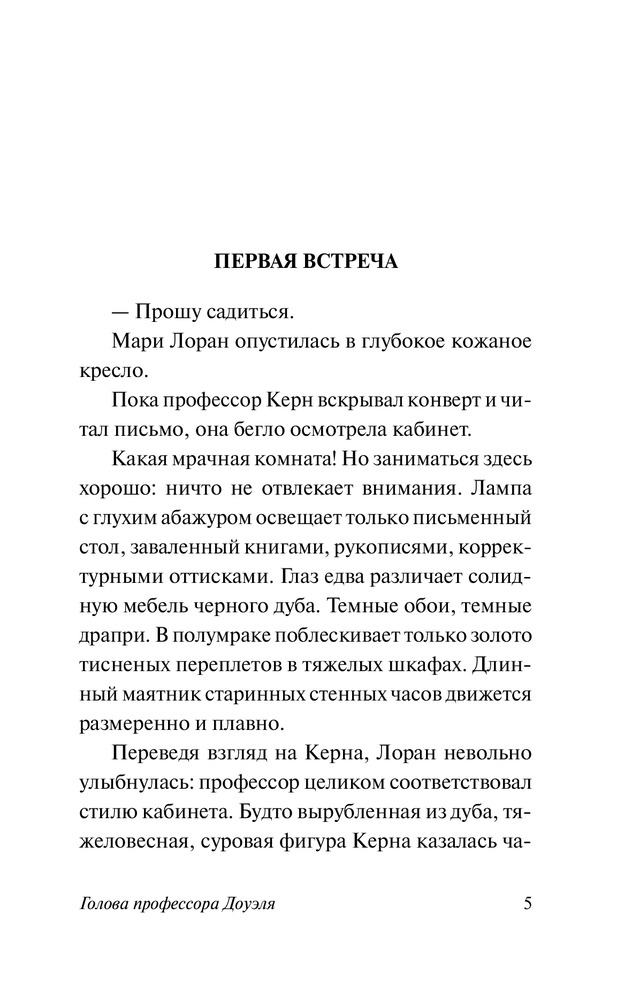 ПЕРВАЯ ВСТРЕЧА

— Прошу садиться.

Мари Лоран опустилась в глубокое кожаное кресло.

Пока профессор Керн вскрывал конверт и читал письмо, она бегло осмотрела кабинет.

Какая мрачная комната! Но заниматься здесь хорошо: ничто не отвлекает внимания. Лампа с глухим абажуром освещает только письменный стол, заваленный книгами, рукописями, корректурными оттисками. Глаз едва различает солидную мебель черного дуба. Темные обои, темные драпри. В полумраке поблескивает только золото тисненых переплетов в тяжелых шкафах. Длинный маятник старинных стенных часов движется размеренно и плавно.

Переведя взгляд на Керна, Лоран невольно улыбнулась: профессор целиком соответствовал стилю кабинета. Будто вырубленная из дуба, тяжеловесная, суровая фигура Керна казалась ча-

Голова профессора Доуэля 5